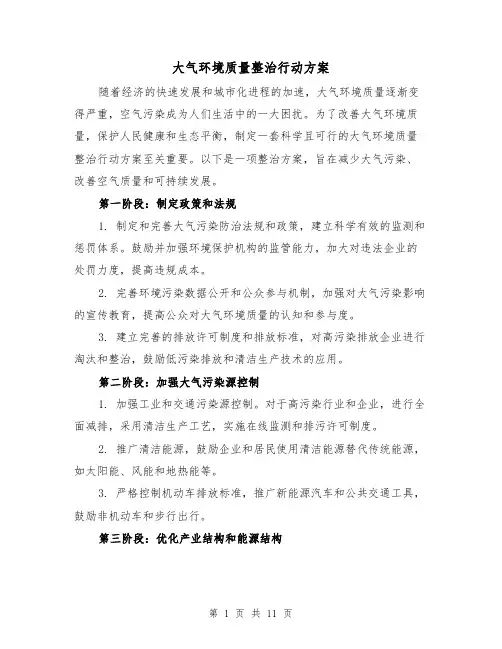 大气环境质量整治行动方案

随着经济的快速发展和城市化进程的加速，大气环境质量逐渐变得严重，空气污染成为人们生活中的一大困扰。为了改善大气环境质量，保护人民健康和生态平衡，制定一套科学且可行的大气环境质量整治行动方案至关重要。以下是一项整治方案，旨在减少大气污染、改善空气质量和可持续发展。

第一阶段：制定政策和法规

1. 制定和完善大气污染防治法规和政策，建立科学有效的监测和惩罚体系。鼓励并加强环境保护机构的监管能力，加大对违法企业的处罚力度，提高违规成本。

2. 完善环境污染数据公开和公众参与机制，加强对大气污染影响的宣传教育，提高公众对大气环境质量的认知和参与度。

3. 建立完善的排放许可制度和排放标准，对高污染排放企业进行淘汰和整治，鼓励低污染排放和清洁生产技术的应用。

第二阶段：加强大气污染源控制

1. 加强工业和交通污染源控制。对于高污染行业和企业，进行全面减排，采用清洁生产工艺，实施在线监测和排污许可制度。

2. 推广清洁能源，鼓励企业和居民使用清洁能源替代传统能源，如太阳能、风能和地热能等。

3. 严格控制机动车排放标准，推广新能源汽车和公共交通工具，鼓励非机动车和步行出行。

第三阶段：优化产业结构和能源结构

第 1 页 共 11 页